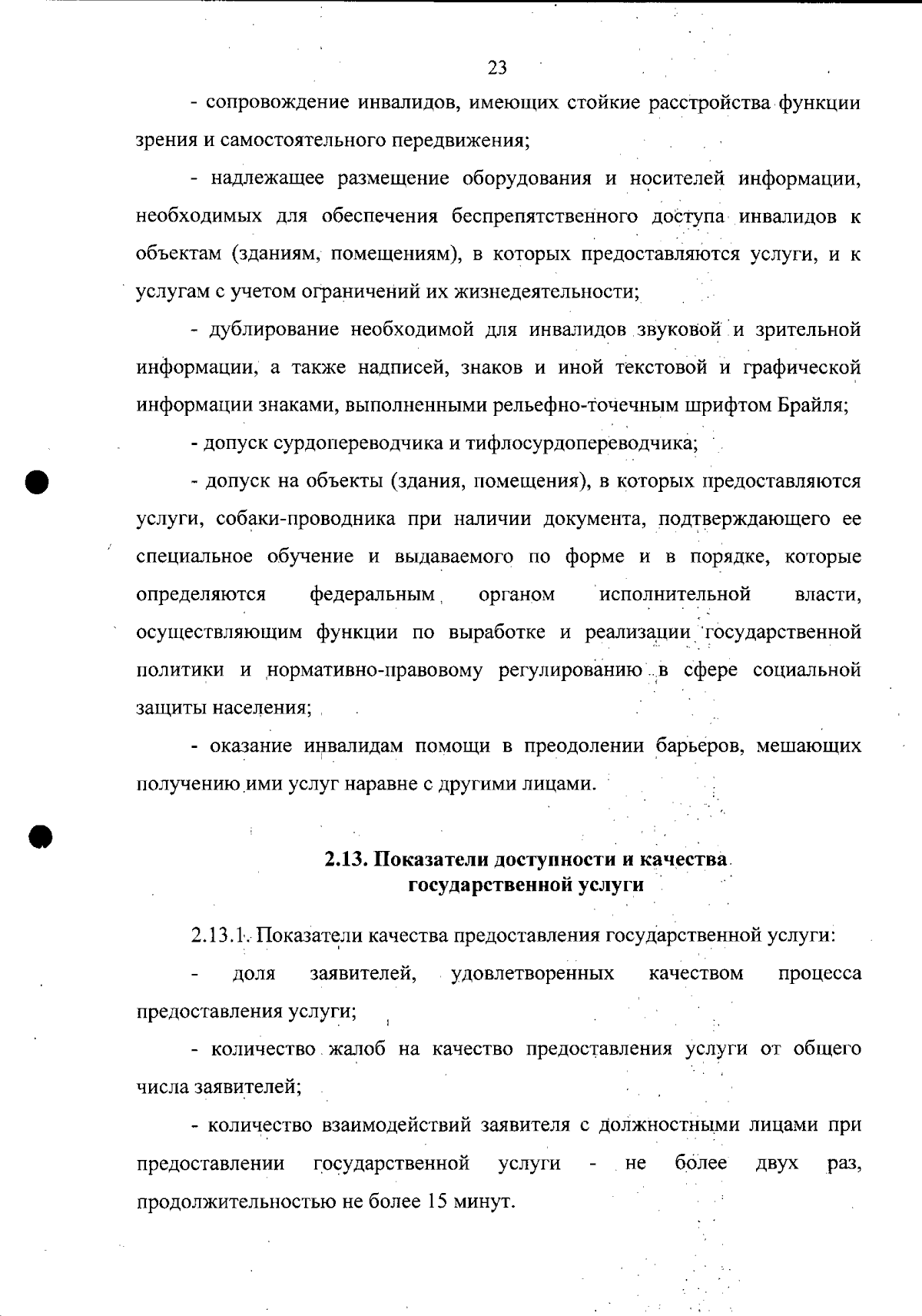 23

- сопровождение инвалидов, имеющих стойкие расстройства функции зрения и самостоятельного передвижения;

- надлежащее размещение оборудования и носителей информации, необходимых для обеспечения беспрепятственного доступа инвалидов к объектам (зданиям, помещениям), в которых предоставляются услуги, и к услугам с учетом ограничений их жизнедеятельности;

- дублирование необходимой для инвалидов звуковой и зрительной информации, а также надписей, знаков и иной текстовой и графической информации знаками, выполненными рельефно-точечным шрифтом Брайля;

- допуск сурдопереводчика и тифлосурдопереводчика;

- допуск на объекты (здания, помещения), в которых предоставляются услуги, собаки-проводника при наличии документа, подтверждающего ее специальное обучение и выдаваемого по форме и в порядке, которые определяются федеральным органом исполнительной власти, осуществляющим функции по выработке и реализации государственной политики и нормативно-правовому регулированию в сфере социальной защиты населения;

- оказание инвалидам помощи в преодолении барьеров, мешающих получению ими услуг наравне с другими лицами.

2.13. Показатели доступности и качества государственной услуги

2.13.1. Показатели качества предоставления государственной услуги:

- доля заявителей, удовлетворенных качеством процесса предоставления услуги;

- количество жалоб на качество предоставления услуги от общего числа заявителей;

- количество взаимодействий заявителя с должностными лицами при предоставлении государственной услуги - не более двух раз, продолжительностью не более 15 минут.